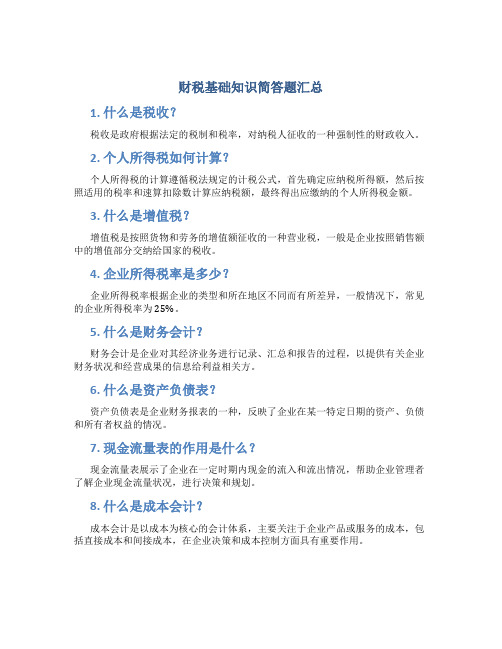 财税基础知识简答题汇总

1. 什么是税收？

税收是政府根据法定的税制和税率，对纳税人征收的一种强制性的财政收入。

2. 个人所得税如何计算？

个人所得税的计算遵循税法规定的计税公式，首先确定应纳税所得额，然后按照适用的税率和速算扣除数计算应纳税额，最终得出应缴纳的个人所得税金额。

3. 什么是增值税？

增值税是按照货物和劳务的增值额征收的一种营业税，一般是企业按照销售额中的增值部分交纳给国家的税收。

4. 企业所得税率是多少？

企业所得税率根据企业的类型和所在地区不同而有所差异，一般情况下，常见的企业所得税率为25%。

5. 什么是财务会计？

财务会计是企业对其经济业务进行记录、汇总和报告的过程，以提供有关企业财务状况和经营成果的信息给利益相关方。

6. 什么是资产负债表？

资产负债表是企业财务报表的一种，反映了企业在某一特定日期的资产、负债和所有者权益的情况。

7. 现金流量表的作用是什么？

现金流量表展示了企业在一定时期内现金的流入和流出情况，帮助企业管理者了解企业现金流量状况，进行决策和规划。

8. 什么是成本会计？

成本会计是以成本为核心的会计体系，主要关注于企业产品或服务的成本，包括直接成本和间接成本，在企业决策和成本控制方面具有重要作用。